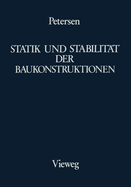 Petersen

STATIK UND STABILITÄT DER BAUKONSTRUKTIONEN

Vieweg